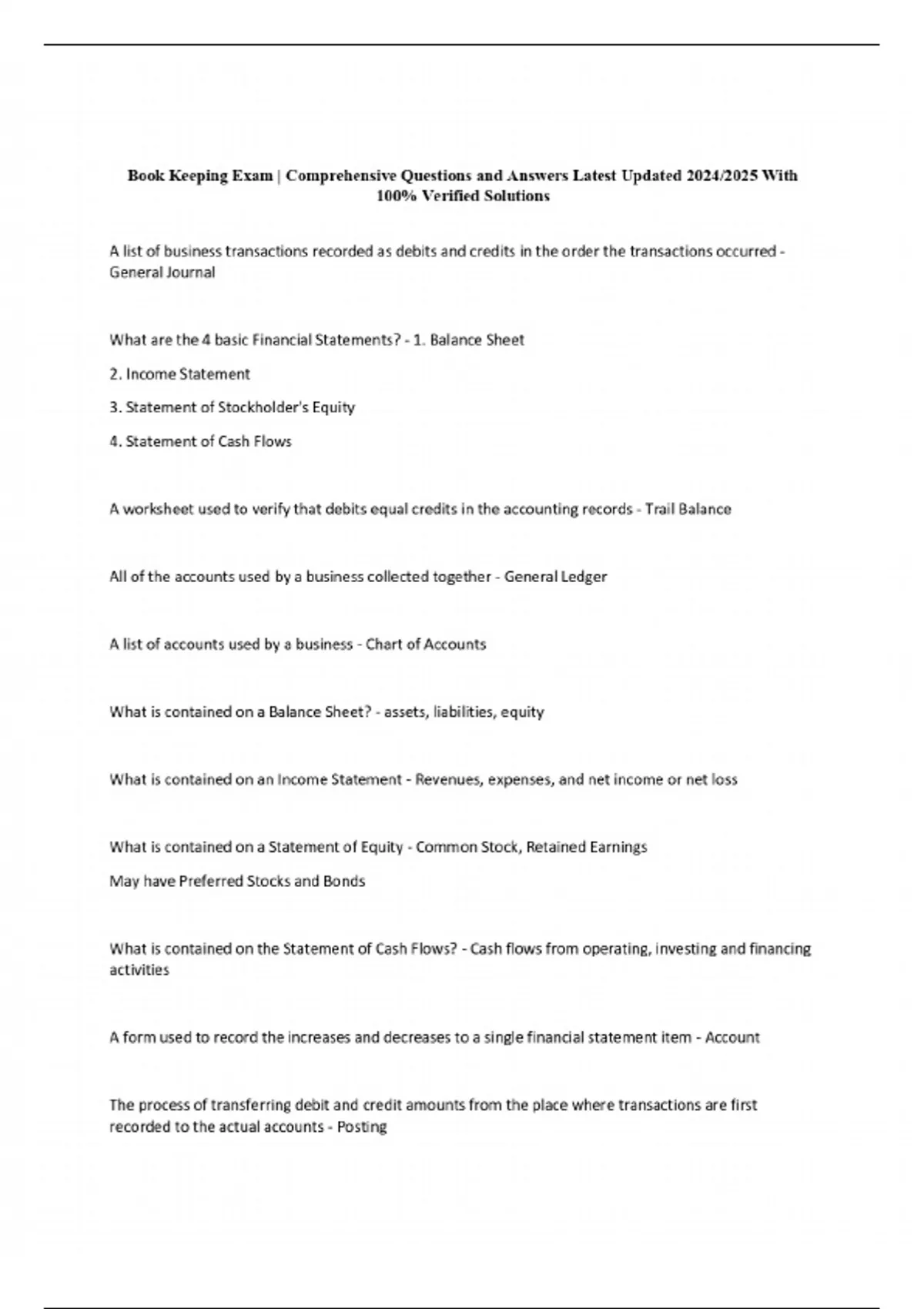 Book Keeping Exam | Comprehensive Questions and Answers Latest Updated 2024/2025 With 100% Verified Solutions

A list of business transactions recorded as debits and credits in the order the transactions occurred - General Journal

What are the 4 basic Financial Statements? - 1. Balance Sheet

2. Income Statement

3. Statement of Stockholder's Equity

4. Statement of Cash Flows

A worksheet used to verify that debits equal credits in the accounting records - Trail Balance

All of the accounts used by a business collected together - General Ledger

A list of accounts used by a business - Chart of Accounts

What is contained on a Balance Sheet? - assets, liabilities, equity

What is contained on an Income Statement - Revenues, expenses, and net income or net loss

What is contained on a Statement of Equity - Common Stock, Retained Earnings

May have Preferred Stocks and Bonds

What is contained on the Statement of Cash Flows? - Cash flows from operating, investing and financing activities

A form used to record the increases and decreases to a single financial statement item - Account

The process of transferring debit and credit amounts from the place where transactions are first recorded to the actual accounts - Posting